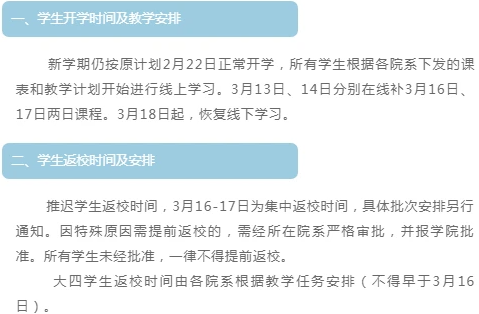 一、学生开学时间及教学安排

新学期仍按原计划2月22日正常开学，所有学生根据各院系下发的课表和教学计划开始进行线上学习。3月13日、14日分别在线补3月16日、17日两日课程。3月18日起，恢复线下学习。

二、学生返校时间及安排

推迟学生返校时间，3月16-17日为集中返校时间，具体批次安排另行通知。因特殊原因需提前返校的，需经所在院系严格审批，并报学院批准。所有学生未经批准，一律不得提前返校。

大四学生返校时间由各院系根据教学任务安排（不得早于3月16日）。